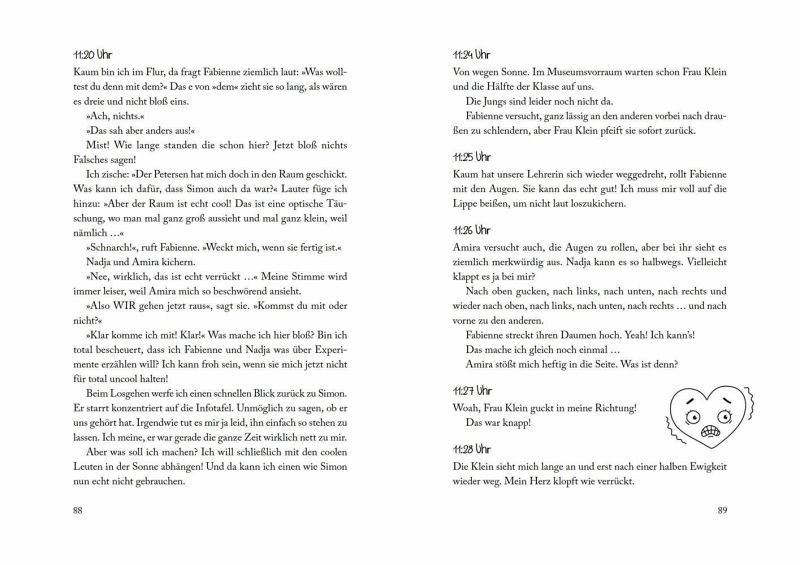 11:20 Uhr

Kaum bin ich im Flur, da fragt Fabienne ziemlich laut: »Was wolltest du denn mit dem?« Das e von »dem« zieht sie so lang, als wären es dreie und nicht bloß eins.

»Ach, nichts.«

»Das sah aber anders aus!«

Mist! Wie lange standen die schon hier? Jetzt bloß nichts Falsches sagen!

Ich zische: »Der Petersen hat mich doch in den Raum geschickt. Was kann ich dafür, dass Simon auch da war?« Lauter füge ich hinzu: »Aber der Raum ist echt cool! Das ist eine optische Täuschung, wo man mal ganz groß aussieht und mal ganz klein, weil nämlich …«

»Schnarch!«, ruft Fabienne. »Weckt mich, wenn sie fertig ist.«

Nadja und Amira kichern.

»Nee, wirklich, das ist echt verrückt …« Meine Stimme wird immer leiser, weil Amira mich so beschwörend ansieht.

»Also WIR gehen jetzt raus«, sagt sie. »Kommst du mit oder nicht?«

»Klar komme ich mit! Klar!« Was mache ich hier bloß? Bin ich total bescheuert, dass ich Fabienne und Nadja was über Experimente erzählen will? Ich kann froh sein, wenn sie mich jetzt nicht für total uncool halten!

Beim Losgehen werfe ich einen schnellen Blick zurück zu Simon. Er starrt konzentriert auf die Infotafel. Unmöglich zu sagen, ob er uns gehört hat. Irgendwie tut es mir ja leid, ihn einfach so stehen zu lassen. Ich meine, er war gerade die ganze Zeit wirklich nett zu mir.

Aber was soll ich machen? Ich will schließlich mit den coolen Leuten in der Sonne abhängen! Und da kann ich einen wie Simon nun echt nicht gebrauchen.

88

11:24 Uhr

Von wegen Sonne. Im Museumsvorraum warten schon Frau Klein und die Hälfte der Klasse auf uns.

Die Jungs sind leider noch nicht da.

Fabienne versucht, ganz lässig an den anderen vorbei nach draußen zu schlendern, aber Frau Klein pfeift sie sofort zurück.

11:25 Uhr

Kaum hat unsere Lehrerin sich wieder weggedreht, rollt Fabienne mit den Augen. Sie kann das echt gut! Ich muss mir voll auf die Lippe beißen, um nicht laut loszukichern.

11:26 Uhr

Amira versucht auch, die Augen zu rollen, aber bei ihr sieht es ziemlich merkwürdig aus. Nadja kann es so halbwegs. Vielleicht klappt es ja bei mir?

Nach oben gucken, nach links, nach unten, nach rechts und wieder nach oben, nach links, nach unten, nach rechts … und nach vorne zu den anderen.

Fabienne streckt ihren Daumen hoch. Yeah! Ich kann's!

Das mache ich gleich noch einmal …

Amira stößt mich heftig in die Seite. Was ist denn?

11:27 Uhr

Woah, Frau Klein guckt in meine Richtung!

Das war knapp!

11:28 Uhr

Die Klein sieht mich lange an und erst nach einer halben Ewigkeit wieder weg. Mein Herz klopft wie verrückt.

89